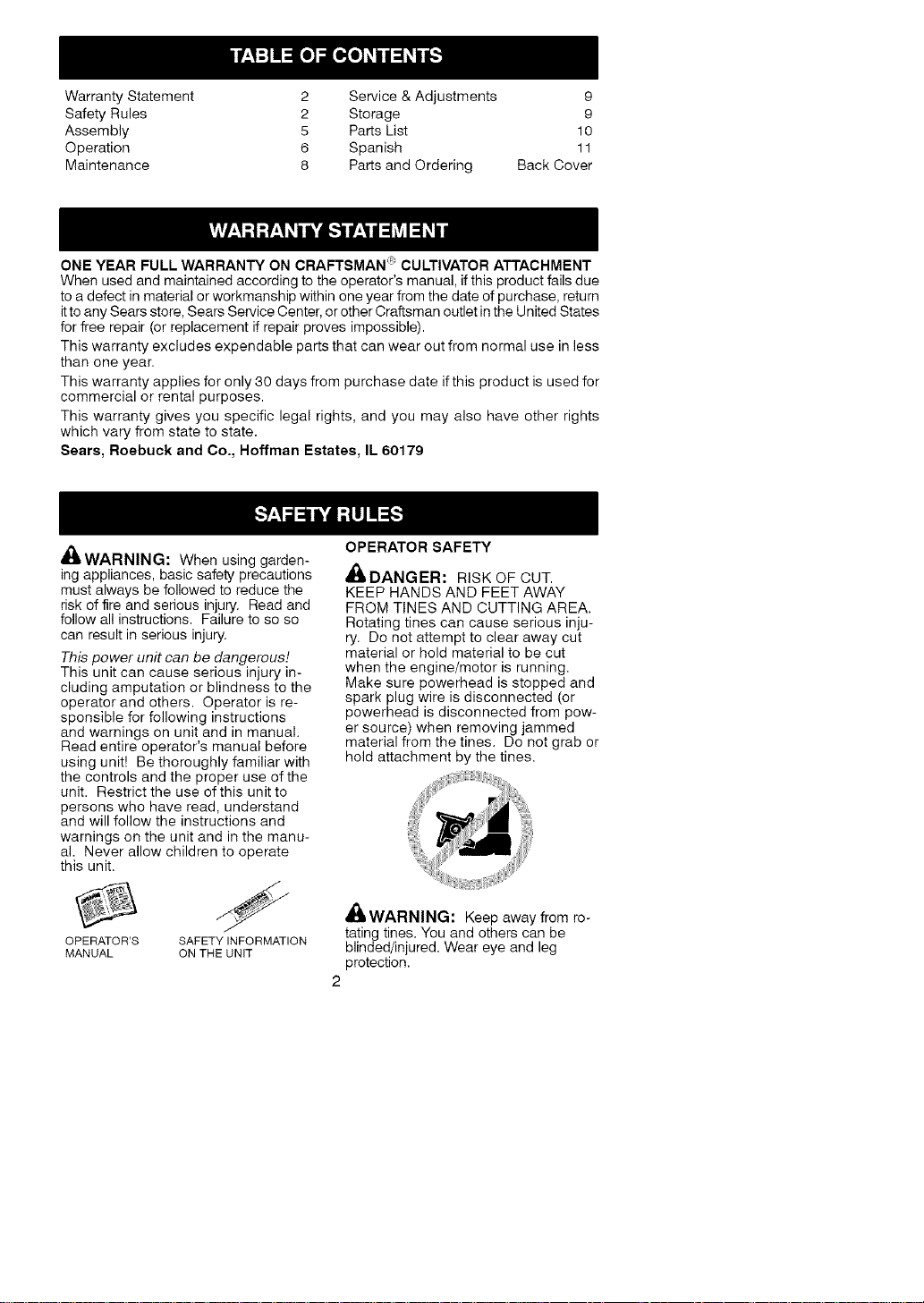 TABLE OF CONTENTS

Warranty Statement 2
Safety Rules 2
Assembly 5
Operation 6
Maintenance 8
Service & Adjustments 9
Storage 9
Parts List 10
Spanish 11
Parts and Ordering Back Cover

WARRANTY STATEMENT

ONE YEAR FULL WARRANTY ON CRAFTSMAN® CULTIVATOR ATTACHMENT

When used and maintained according to the operator's manual, if this product fails due to a defect in material or workmanship within one year from the date of purchase, return it to any Sears store, Sears Service Center, or other Craftsman outlet in the United States for free repair (or replacement if repair proves impossible).

This warranty excludes expendable parts that can wear out from normal use in less than one year.

This warranty applies for only 30 days from purchase date if this product is used for commercial or rental purposes.

This warranty gives you specific legal rights, and you may also have other rights which vary from state to state.

Sears, Roebuck and Co., Hoffman Estates, IL 60179

SAFETY RULES

WARNING: When using gardening appliances, basic safety precautions must always be followed to reduce the risk of fire and serious injury. Read and follow all instructions. Failure to so so can result in serious injury.

This power unit can be dangerous! This unit can cause serious injury including amputation or blindness to the operator and others. Operator is responsible for following instructions and warnings on unit and in manual. Read entire operator's manual before using unit! Be thoroughly familiar with the controls and the proper use of the unit. Restrict the use of this unit to persons who have read, understand and will follow the instructions and warnings on the unit and in the manual. Never allow children to operate this unit.

OPERATOR'S MANUAL

SAFETY INFORMATION ON THE UNIT

OPERATOR SAFETY

DANGER: RISK OF CUT. KEEP HANDS AND FEET AWAY FROM TINES AND CUTTING AREA. Rotating tines can cause serious injury. Do not attempt to clear away cut material or hold material to be cut when the engine/motor is running. Make sure powerhead is stopped and spark plug wire is disconnected (or powerhead is disconnected from power source) when removing jammed material from the tines. Do not grab or hold attachment by the tines.

WARNING: Keep away from rotating tines. You and others can be blinded/injured. Wear eye and leg protection.

2